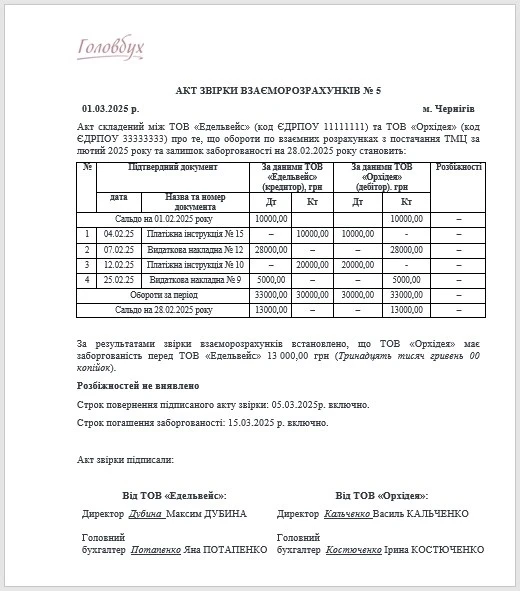 Головбух

АКТ ЗВІРКИ ВЗАЄМОРОЗРАХУНКІВ № 5

01.03.2025 р. м. Чернігів

Акт складений між ТОВ «Едельвейс» (код ЄДРПОУ 11111111) та ТОВ «Орхідея» (код ЄДРПОУ 33333333) про те, що обороти по взаємних розрахунках з постачання ТМЦ за лютий 2025 року та залишок заборгованості на 28.02.2025 року становить:

| № | Підтвердний документ | | За даними ТОВ «Едельвейс» (кредитор), грн | | За даними ТОВ «Орхідея» (дебітор). грн | | Розбіжності |
|---|---|---|---|---|---|---|---|
| | дата | Назва та номер документа | Дт | Кт | Дт | Кт | |
| Сальдо на 01.02.2025 року | | | 10000,00 | | | 10000,00 | – |
| 1 | 04.02.25 | Платіжна інструкція № 15 | – | 10000,00 | 10000,00 | - | – |
| 2 | 07.02.25 | Видаткова накладна № 12 | 28000,00 | – | – | 28000,00 | – |
| 3 | 12.02.25 | Платіжна інструкція № 10 | – | 20000,00 | 20000,00 | - | – |
| 4 | 25.02.25 | Видаткова накладна № 9 | 5000,00 | – | – | 5000,00 | – |
| Обороти за період | | | 33000,00 | 30000,00 | 30000,00 | 33000,00 | – |
| Сальдо на 28.02.2025 року | | | 13000,00 | – | – | 13000,00 | – |

За результатами звірки взаєморозрахунків встановлено, що ТОВ «Орхідея» має заборгованість перед ТОВ «Едельвейс» 13 000,00 грн (Тринадцять тисяч гривень 00 копійок).

Розбіжностей не виявлено

Строк повернення підписаного акту звірки: 05.03.2025р. включно.

Строк погашення заборгованості: 15.03.2025 р. включно.

Акт звірки підписали:

Від ТОВ «Едельвейс»:
Директор Дубина Максим ДУБИНА

Головний бухгалтер Потапенко Яна ПОТАПЕНКО

Від ТОВ «Орхідея»:
Директор Кальченко Василь КАЛЬЧЕНКО

Головний бухгалтер Костюченко Ірина КОСТЮЧЕНКО